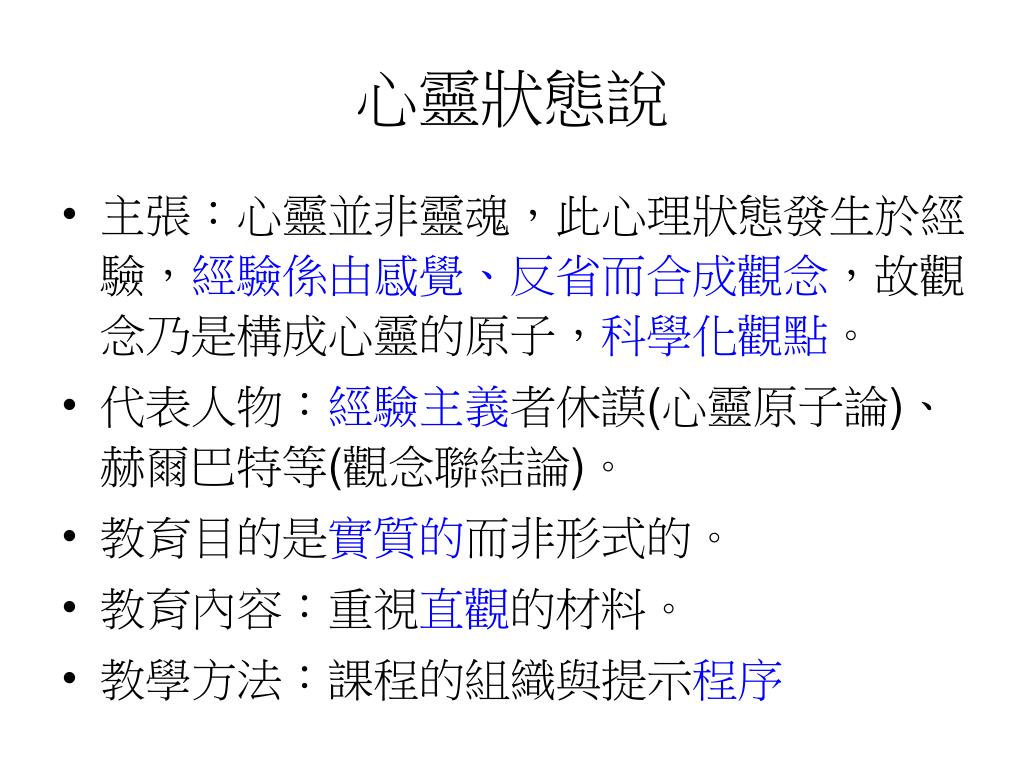 心靈狀態說

• 主張：心靈並非靈魂，此心理狀態發生於經驗，經驗係由感覺、反省而合成觀念，故觀念乃是構成心靈的原子，科學化觀點。
• 代表人物：經驗主義者休謨(心靈原子論)、赫爾巴特等(觀念聯結論)。
• 教育目的是實質的而非形式的。
• 教育內容：重視直觀的材料。
• 教學方法：課程的組織與提示程序